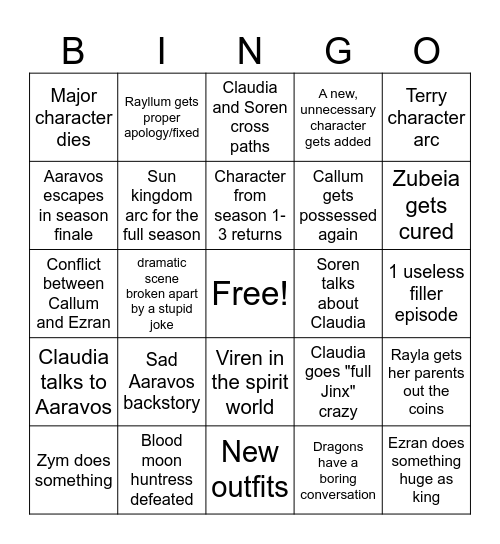 | B | I | N | G | O |
|---|---|---|---|---|
| Major character dies | Rayllum gets proper apology/fixed | Claudia and Soren cross paths | A new, unnecessary character gets added | Terry character arc |
| Aaravos escapes in season finale | Sun kingdom arc for the full season | Character from season 1-3 returns | Callum gets possessed again | Zubeia gets cured |
| Conflict between Callum and Ezran | dramatic scene broken apart by a stupid joke | Free! | Soren talks about Claudia | 1 useless filler episode |
| Claudia talks to Aaravos | Sad Aaravos backstory | Viren in the spirit world | Claudia goes "full Jinx" crazy | Rayla gets her parents out the coins |
| Zym does something | Blood moon huntress defeated | New outfits | Dragons have a boring conversation | Ezran does something huge as king |